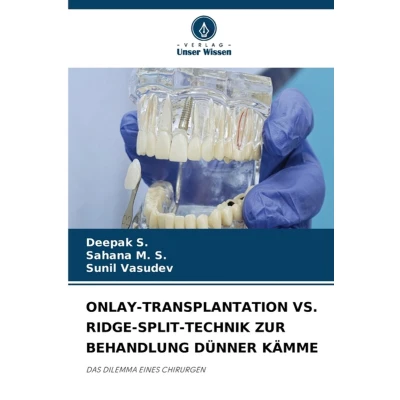 - VERLAG -
Unser Wissen

Deepak S.
Sahana M. S.
Sunil Vasudev

ONLAY-TRANSPLANTATION VS. RIDGE-SPLIT-TECHNIK ZUR BEHANDLUNG DÜNNER KÄMME

DAS DILEMMA EINES CHIRURGEN